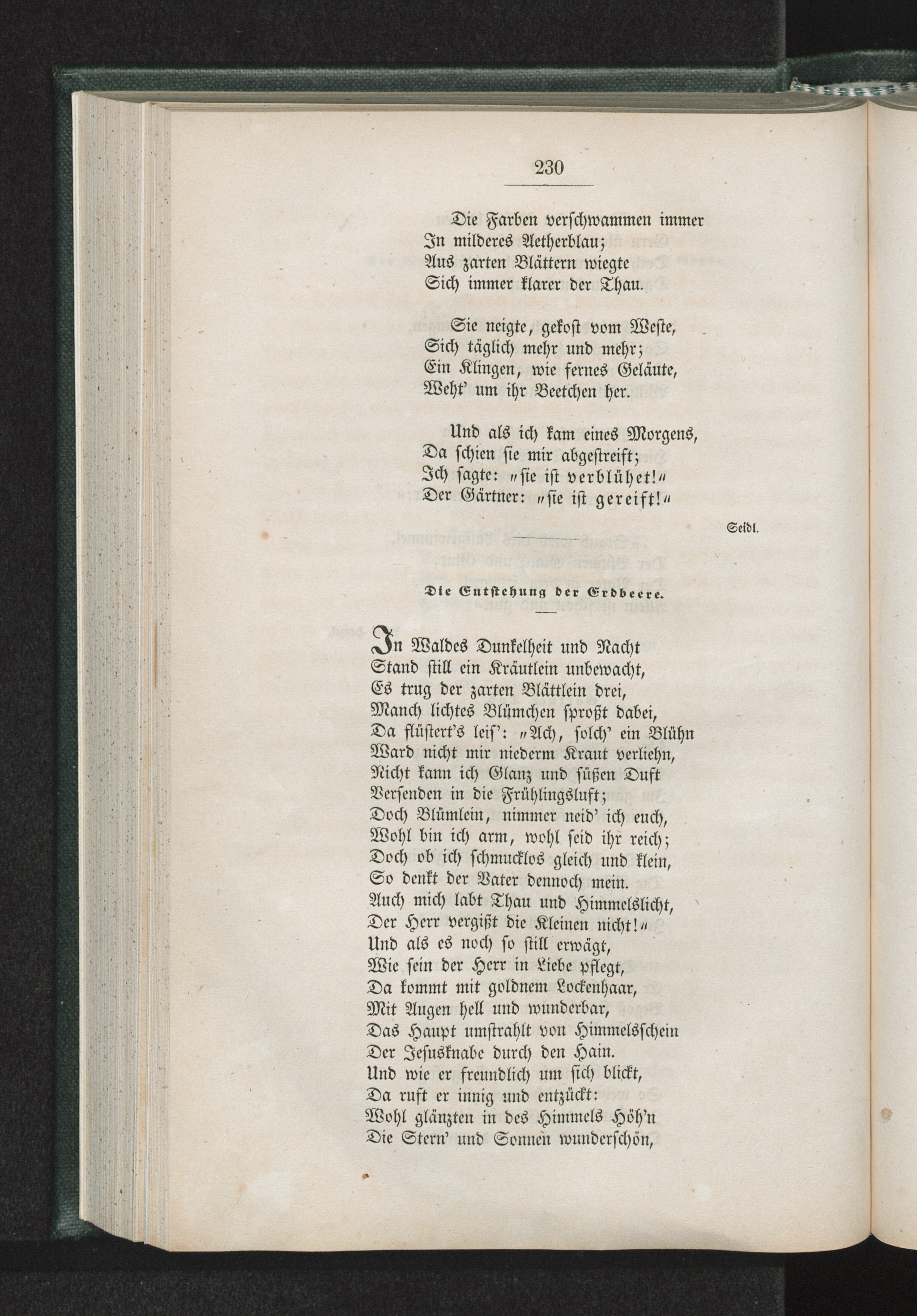 230

Die Farben verschwammen immer
In milderes Aetherblau;
Aus zarten Blättern wiegte
Sich immer klarer der Thau.

Sie neigte, gekost vom Weste,
Sich täglich mehr und mehr;
Ein Klingen, wie fernes Geläute,
Weht' um ihr Beetchen her.

Und als ich kam eines Morgens,
Da schien sie mir abgestreift;
Ich sagte: „sie ist verblühet!“
Der Gärtner: „sie ist gereift!“

Seidl.

Die Entstehung der Erdbeere.

In Waldes Dunkelheit und Nacht
Stand still ein Kräutlein unbewacht,
Es trug der zarten Blättlein drei,
Manch lichtes Blümchen sproßt dabei,
Da flüstert's leis': „Ach, solch' ein Blühn
Ward nicht mir niederm Kraut verliehn,
Nicht kann ich Glanz und süßen Duft
Versenden in die Frühlingsluft;
Doch Blümlein, nimmer neid' ich euch,
Wohl bin ich arm, wohl seid ihr reich;
Doch ob ich schmucklos gleich und klein,
So denkt der Vater dennoch mein.
Auch mich labt Thau und Himmelslicht,
Der Herr vergißt die Kleinen nicht!“
Und als es noch so still erwägt,
Wie sein der Herr in Liebe pflegt,
Da kommt mit goldnem Lockenhaar,
Mit Augen hell und wunderbar,
Das Haupt umstrahlt von Himmelsschein
Der Jesusknabe durch den Hain.
Und wie er freundlich um sich blickt,
Da ruft er innig und entzückt:
Wohl glänzten in des Himmels Höh'n
Die Stern' und Sonnen wunderschön,